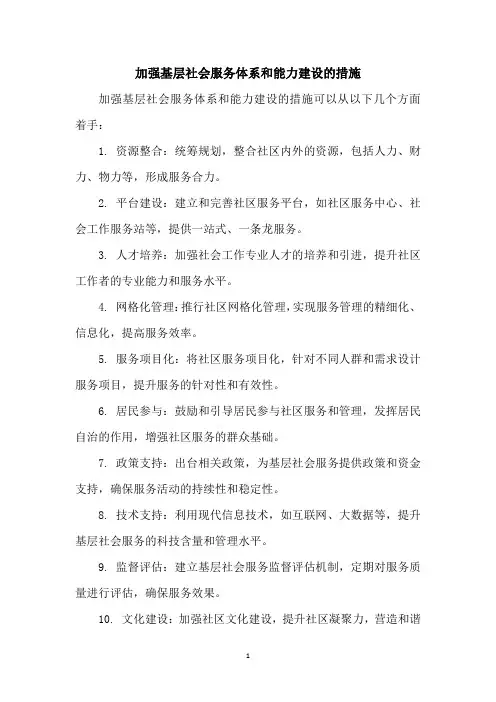 加强基层社会服务体系和能力建设的措施

加强基层社会服务体系和能力建设的措施可以从以下几个方面着手：

1. 资源整合：统筹规划，整合社区内外的资源，包括人力、财力、物力等，形成服务合力。

2. 平台建设：建立和完善社区服务平台，如社区服务中心、社会工作服务站等，提供一站式、一条龙服务。

3. 人才培养：加强社会工作专业人才的培养和引进，提升社区工作者的专业能力和服务水平。

4. 网格化管理：推行社区网格化管理，实现服务管理的精细化、信息化，提高服务效率。

5. 服务项目化：将社区服务项目化，针对不同人群和需求设计服务项目，提升服务的针对性和有效性。

6. 居民参与：鼓励和引导居民参与社区服务和管理，发挥居民自治的作用，增强社区服务的群众基础。

7. 政策支持：出台相关政策，为基层社会服务提供政策和资金支持，确保服务活动的持续性和稳定性。

8. 技术支持：利用现代信息技术，如互联网、大数据等，提升基层社会服务的科技含量和管理水平。

9. 监督评估：建立基层社会服务监督评估机制，定期对服务质量进行评估，确保服务效果。

10. 文化建设：加强社区文化建设，提升社区凝聚力，营造和谐

1